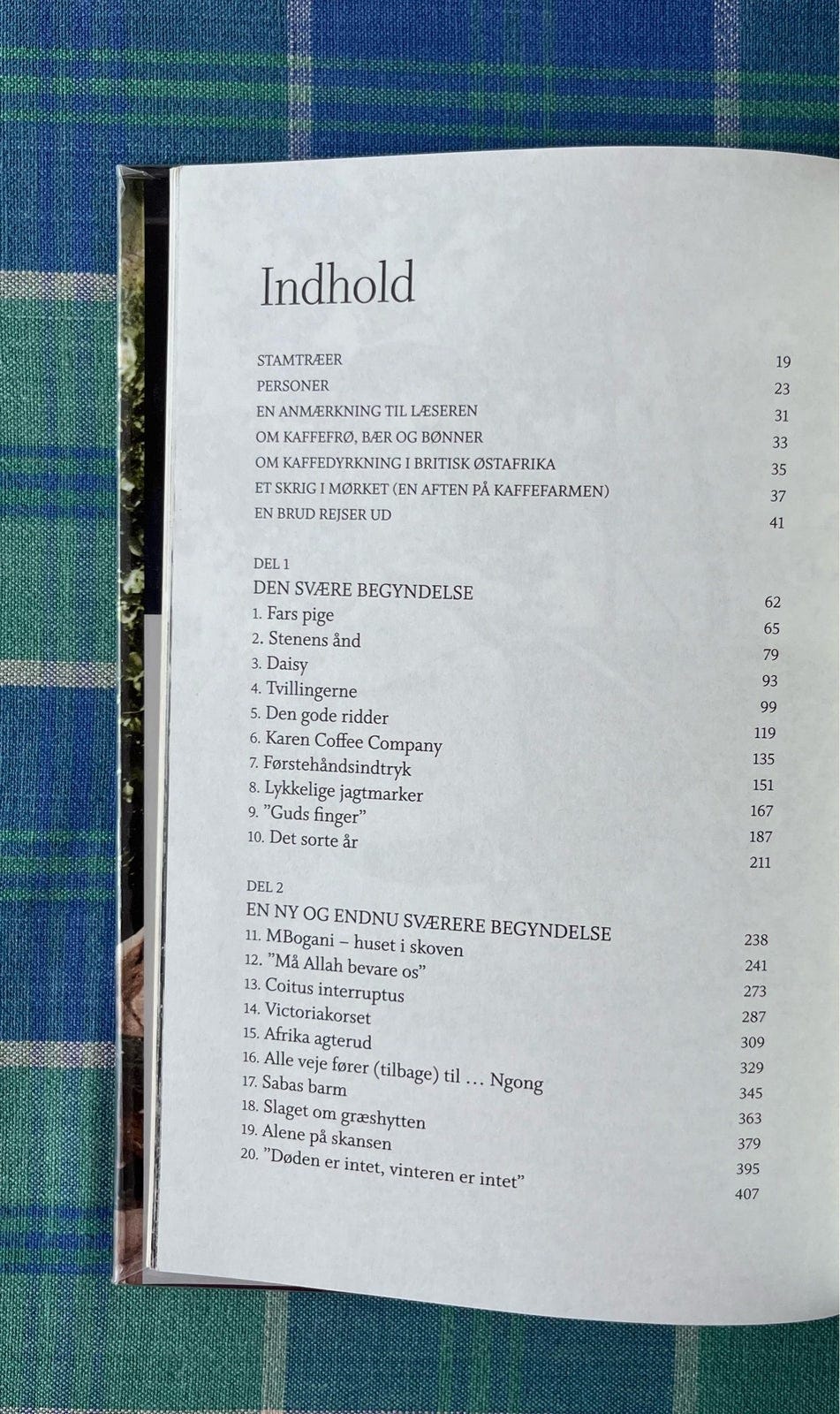 Indhold

STAMTRÆER 19
PERSONER 23
EN ANMÆRKNING TIL LÆSEREN 31
OM KAFFEFRØ, BÆR OG BØNNER 33
OM KAFFEDYRKNING I BRITISK ØSTAFRIKA 35
ET SKRIG I MØRKET (EN AFTEN PÅ KAFFEFARMEN) 37
EN BRUD REJSER UD 41

DEL 1
DEN SVÆRE BEGYNDELSE 62
1. Fars pige 65
2. Stenens ånd 79
3. Daisy 93
4. Tvillingerne 99
5. Den gode ridder 119
6. Karen Coffee Company 135
7. Førstehåndsindtryk 151
8. Lykkelige jagtmarker 167
9. "Guds finger" 187
10. Det sorte år 211

DEL 2
EN NY OG ENDNU SVÆRERE BEGYNDELSE 238
11. MBogani – huset i skoven 241
12. "Må Allah bevare os" 273
13. Coitus interruptus 287
14. Victoriakorset 309
15. Afrika agterud 329
16. Alle veje fører (tilbage) til … Ngong 345
17. Sabas barm 363
18. Slaget om græshytten 379
19. Alene på skansen 395
20. "Døden er intet, vinteren er intet" 407